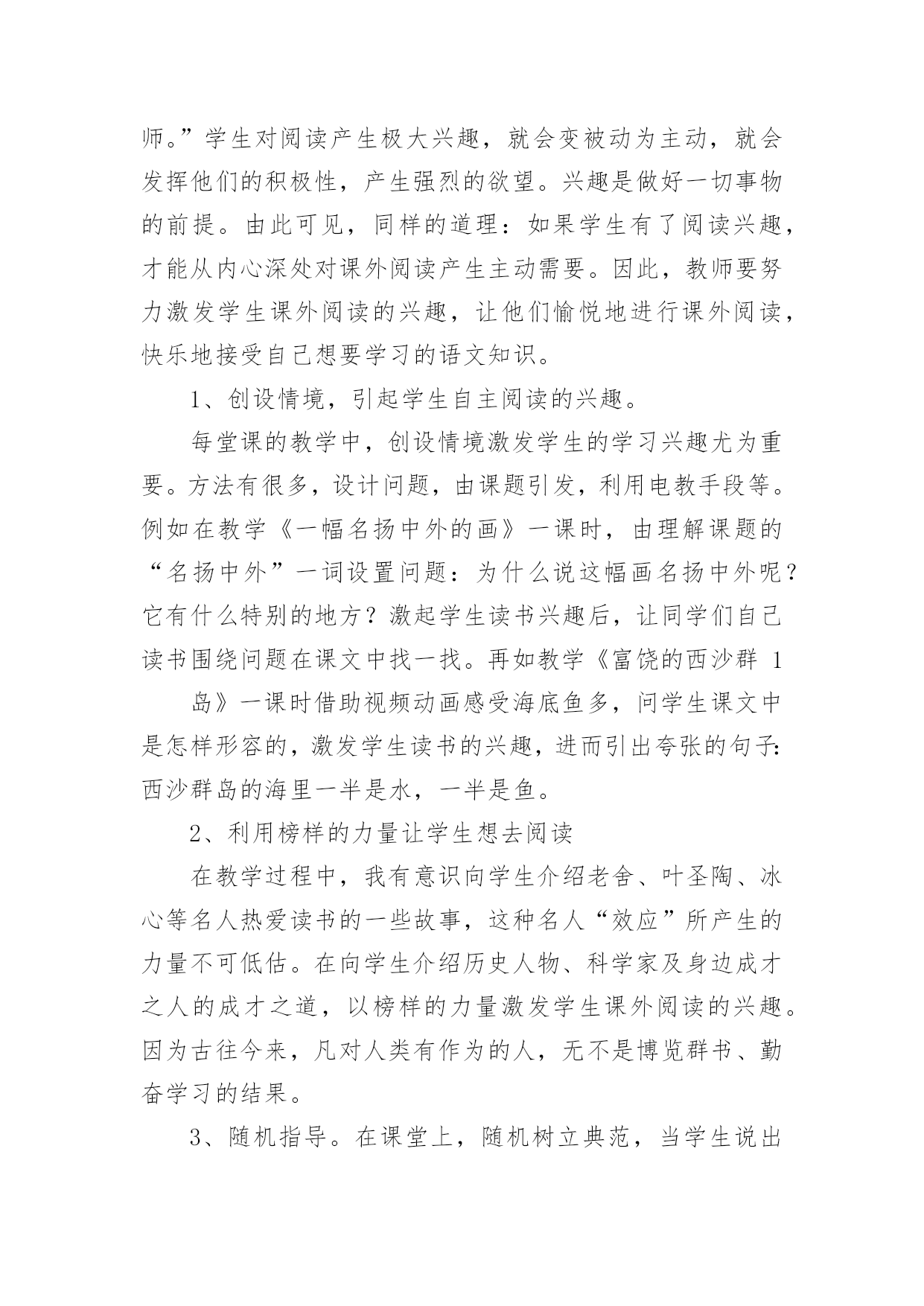 师。”学生对阅读产生极大兴趣，就会变被动为主动，就会发挥他们的积极性，产生强烈的欲望。兴趣是做好一切事物的前提。由此可见，同样的道理：如果学生有了阅读兴趣，才能从内心深处对课外阅读产生主动需要。因此，教师要努力激发学生课外阅读的兴趣，让他们愉悦地进行课外阅读，快乐地接受自己想要学习的语文知识。

1、创设情境，引起学生自主阅读的兴趣。

每堂课的教学中，创设情境激发学生的学习兴趣尤为重要。方法有很多，设计问题，由课题引发，利用电教手段等。例如在教学《一幅名扬中外的画》一课时，由理解课题的“名扬中外”一词设置问题：为什么说这幅画名扬中外呢？它有什么特别的地方？激起学生读书兴趣后，让同学们自己读书围绕问题在课文中找一找。再如教学《富饶的西沙群 1

岛》一课时借助视频动画感受海底鱼多，问学生课文中是怎样形容的，激发学生读书的兴趣，进而引出夸张的句子：西沙群岛的海里一半是水，一半是鱼。

2、利用榜样的力量让学生想去阅读

在教学过程中，我有意识向学生介绍老舍、叶圣陶、冰心等名人热爱读书的一些故事，这种名人“效应”所产生的力量不可低估。在向学生介绍历史人物、科学家及身边成才之人的成才之道，以榜样的力量激发学生课外阅读的兴趣。因为古往今来，凡对人类有作为的人，无不是博览群书、勤奋学习的结果。

3、随机指导。在课堂上，随机树立典范，当学生说出